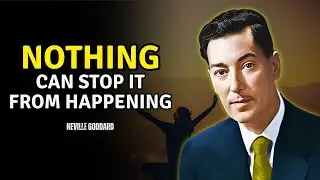 NOTHING
CAN STOP IT FROM HAPPENING

NEVILLE GODDARD